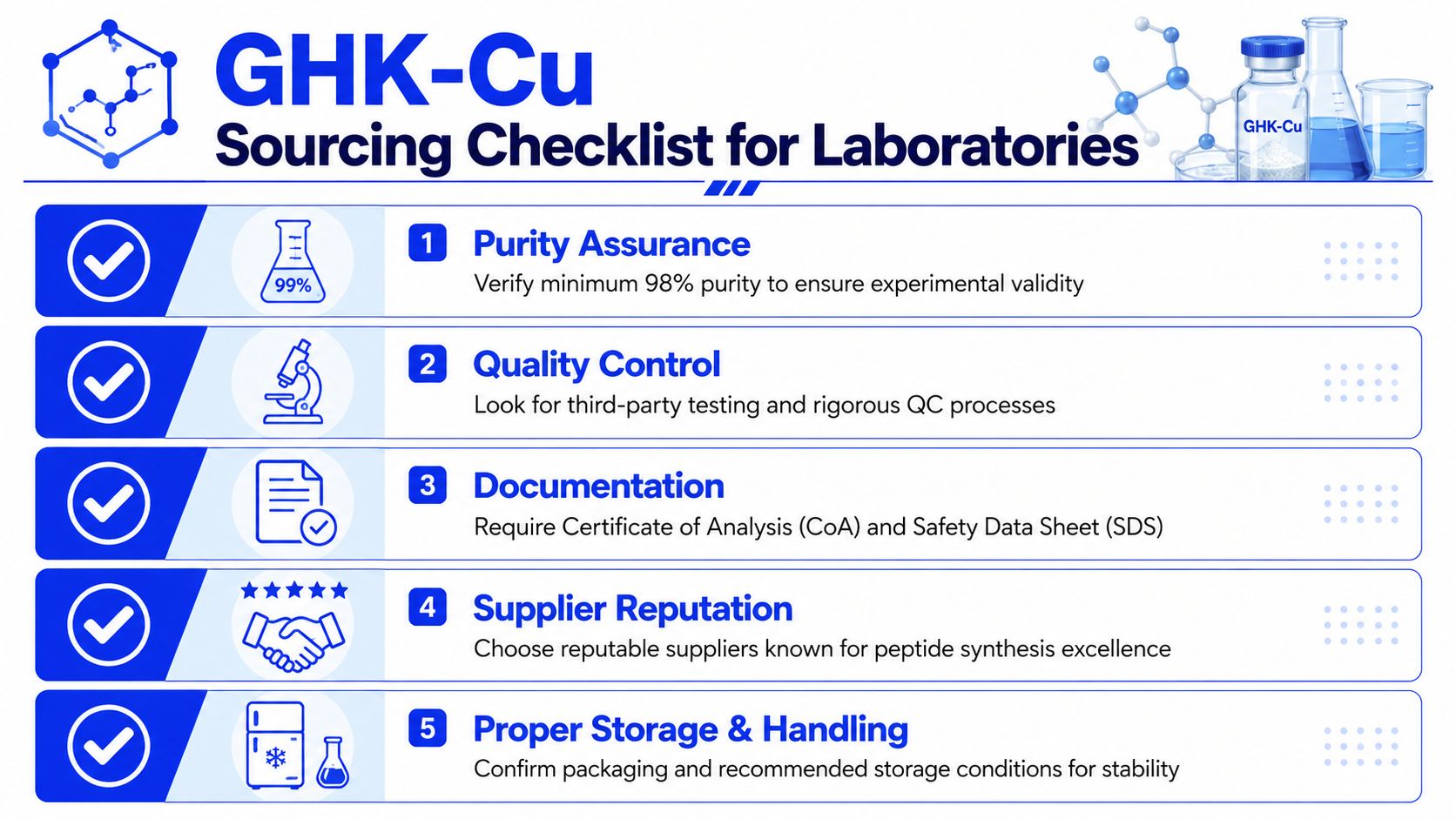 GHK-Cu
Sourcing Checklist for Laboratories

GHK-Cu

99%

1 Purity Assurance
Verify minimum 98% purity to ensure experimental validity

2 Quality Control
Look for third-party testing and rigorous QC processes

3 Documentation
Require Certificate of Analysis (CoA) and Safety Data Sheet (SDS)

4 Supplier Reputation
Choose reputable suppliers known for peptide synthesis excellence

5 Proper Storage & Handling
Confirm packaging and recommended storage conditions for stability